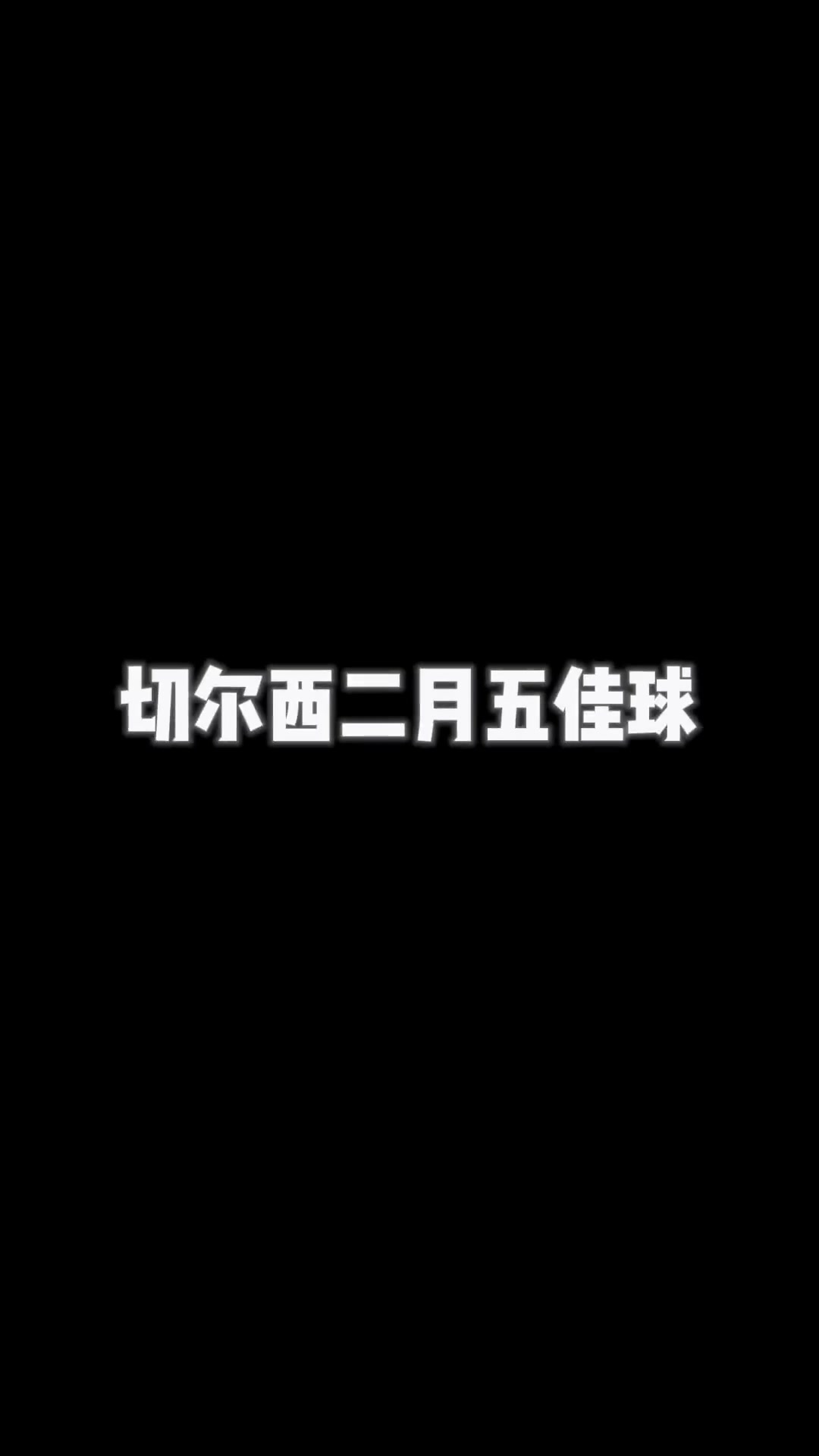 切尔西二月五佳球